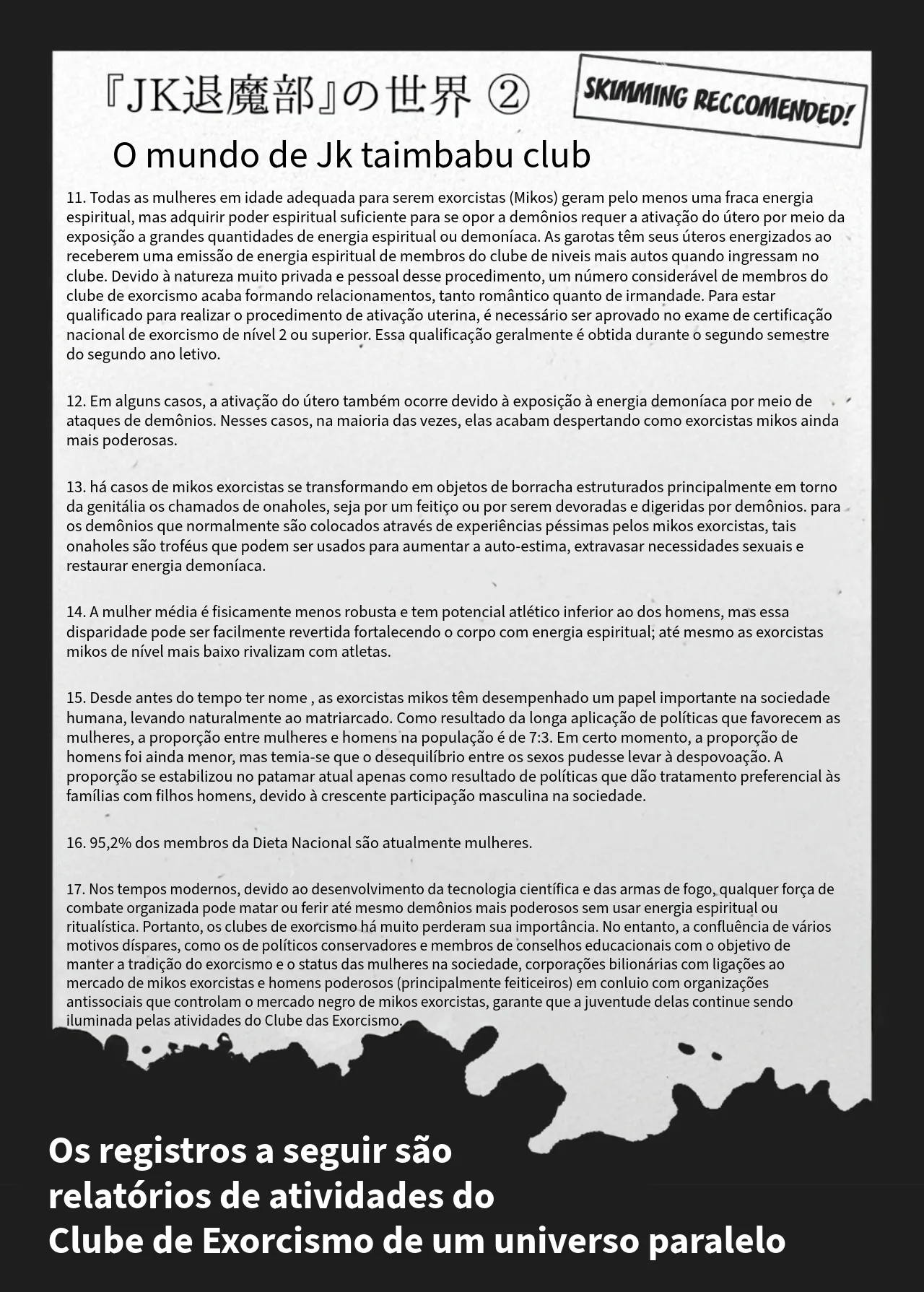 『JK退魔部』の世界 ②

SKIMMING RECCOMENDED!

O mundo de Jk taimbabu club

11. Todas as mulheres em idade adequada para serem exorcistas (Mikos) geram pelo menos uma fraca energia espiritual, mas adquirir poder espiritual suficiente para se opor a demônios requer a ativação do útero por meio da exposição a grandes quantidades de energia espiritual ou demoníaca. As garotas têm seus úteros energizados ao receberem uma emissão de energia espiritual de membros do clube de niveis mais autos quando ingressam no clube. Devido à natureza muito privada e pessoal desse procedimento, um número considerável de membros do clube de exorcismo acaba formando relacionamentos, tanto romântico quanto de irmandade. Para estar qualificado para realizar o procedimento de ativação uterina, é necessário ser aprovado no exame de certificação nacional de exorcismo de nível 2 ou superior. Essa qualificação geralmente é obtida durante o segundo semestre do segundo ano letivo.

12. Em alguns casos, a ativação do útero também ocorre devido à exposição à energia demoníaca por meio de ataques de demônios. Nesses casos, na maioria das vezes, elas acabam despertando como exorcistas mikos ainda mais poderosas.

13. há casos de mikos exorcistas se transformando em objetos de borracha estruturados principalmente em torno da genitália os chamados de onaholes, seja por um feitiço ou por serem devoradas e digeridas por demônios. para os demônios que normalmente são colocados através de experiências péssimas pelos mikos exorcistas, tais onaholes são troféus que podem ser usados para aumentar a auto-estima, extravasar necessidades sexuais e restaurar energia demoníaca.

14. A mulher média é fisicamente menos robusta e tem potencial atlético inferior ao dos homens, mas essa disparidade pode ser facilmente revertida fortalecendo o corpo com energia espiritual; até mesmo as exorcistas mikos de nível mais baixo rivalizam com atletas.

15. Desde antes do tempo ter nome , as exorcistas mikos têm desempenhado um papel importante na sociedade humana, levando naturalmente ao matriarcado. Como resultado da longa aplicação de políticas que favorecem as mulheres, a proporção entre mulheres e homens na população é de 7:3. Em certo momento, a proporção de homens foi ainda menor, mas temia-se que o desequilíbrio entre os sexos pudesse levar à despovoação. A proporção se estabilizou no patamar atual apenas como resultado de políticas que dão tratamento preferencial às famílias com filhos homens, devido à crescente participação masculina na sociedade.

16. 95,2% dos membros da Dieta Nacional são atualmente mulheres.

17. Nos tempos modernos, devido ao desenvolvimento da tecnologia científica e das armas de fogo, qualquer força de combate organizada pode matar ou ferir até mesmo demônios mais poderosos sem usar energia espiritual ou ritualística. Portanto, os clubes de exorcismo há muito perderam sua importância. No entanto, a confluência de vários motivos díspares, como os de políticos conservadores e membros de conselhos educacionais com o objetivo de manter a tradição do exorcismo e o status das mulheres na sociedade, corporações bilionárias com ligações ao mercado de mikos exorcistas e homens poderosos (principalmente feiticeiros) em conluio com organizações antissociais que controlam o mercado negro de mikos exorcistas, garante que a juventude delas continue sendo iluminada pelas atividades do Clube das Exorcismo.

Os registros a seguir são relatórios de atividades do Clube de Exorcismo de um universo paralelo